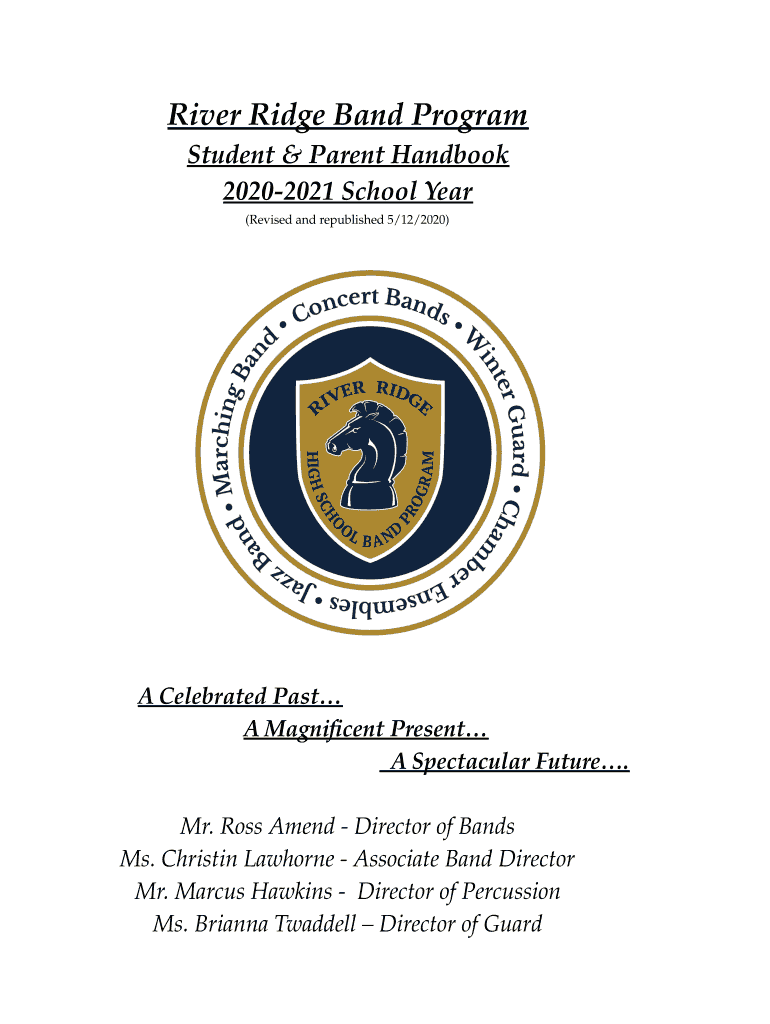 River Ridge Band Program

Student & Parent Handbook

2020-2021 School Year

(Revised and republished 5/12/2020)

Marching Band • Concert Bands • Winter Guard • Chamber Ensembles • Jazz Band •

RIVER RIDGE

HIGH SCHOOL BAND PROGRAM

A Celebrated Past…
A Magnificent Present…
A Spectacular Future….

Mr. Ross Amend - Director of Bands
Ms. Christin Lawhorne - Associate Band Director
Mr. Marcus Hawkins - Director of Percussion
Ms. Brianna Twaddell – Director of Guard